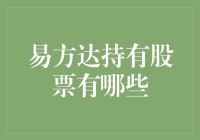 易方达持有股票有哪些